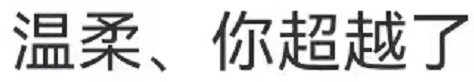 温柔、你超越了